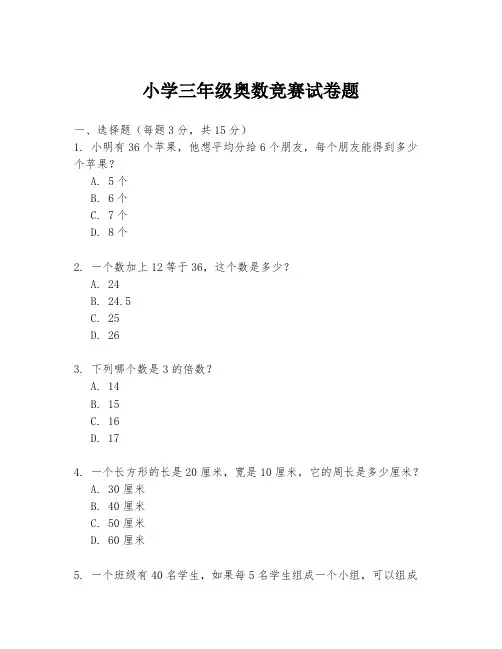 小学三年级奥数竞赛试卷题

一、选择题（每题 3 分，共 15 分）

1. 小明有 36 个苹果，他想平均分给 6 个朋友，每个朋友能得到多少个苹果？

A. 5 个
B. 6 个
C. 7 个
D. 8 个

2. 一个数加上 12 等于 36，这个数是多少？

A. 24
B. 24.5
C. 25
D. 26

3. 下列哪个数是 3 的倍数？

A. 14
B. 15
C. 16
D. 17

4. 一个长方形的长是 20 厘米，宽是 10 厘米，它的周长是多少厘米？

A. 30 厘米
B. 40 厘米
C. 50 厘米
D. 60 厘米

5. 一个班级有 40 名学生，如果每 5 名学生组成一个小组，可以组成